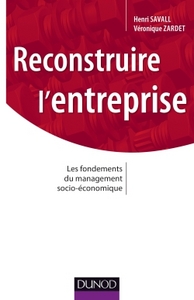 Henri SAVALL
Véronique ZARDET

Reconstruire l'entreprise

Les fondements du management socio-économique

DUNOD